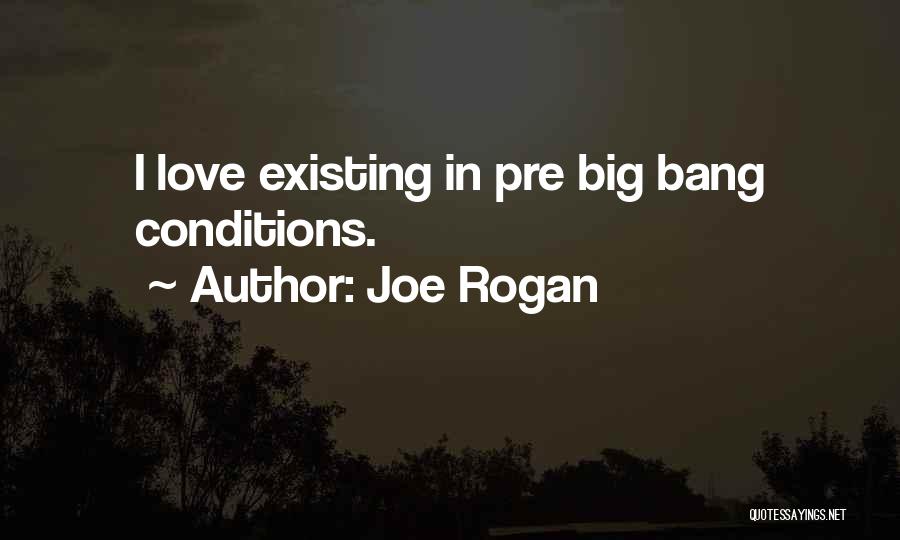 I love existing in pre big bang conditions.

~ Author: Joe Rogan

QUOTESSAYINGS.NET